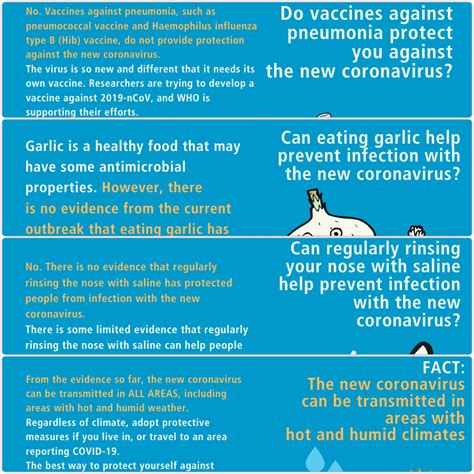 No. Vaccines against pneumonia, such as pneumococcal vaccine and Haemophilus influenza type B (Hib) vaccine, do not provide protection against the new coronavirus.
The virus is so new and different that it needs its own vaccine. Researchers are trying to develop a vaccine against 2019-nCoV, and WHO is supporting their efforts.

Do vaccines against pneumonia protect you against the new coronavirus?

Garlic is a healthy food that may have some antimicrobial properties. However, there is no evidence from the current outbreak that eating garlic has

Can eating garlic help prevent infection with the new coronavirus?

No. There is no evidence that regularly rinsing the nose with saline has protected people from infection with the new coronavirus.
There is some limited evidence that regularly rinsing the nose with saline can help people

Can regularly rinsing your nose with saline help prevent infection with the new coronavirus?

From the evidence so far, the new coronavirus can be transmitted in ALL AREAS, including areas with hot and humid weather.
Regardless of climate, adopt protective measures if you live in, or travel to an area reporting COVID-19.
The best way to protect yourself against

FACT:
The new coronavirus can be transmitted in areas with hot and humid climates